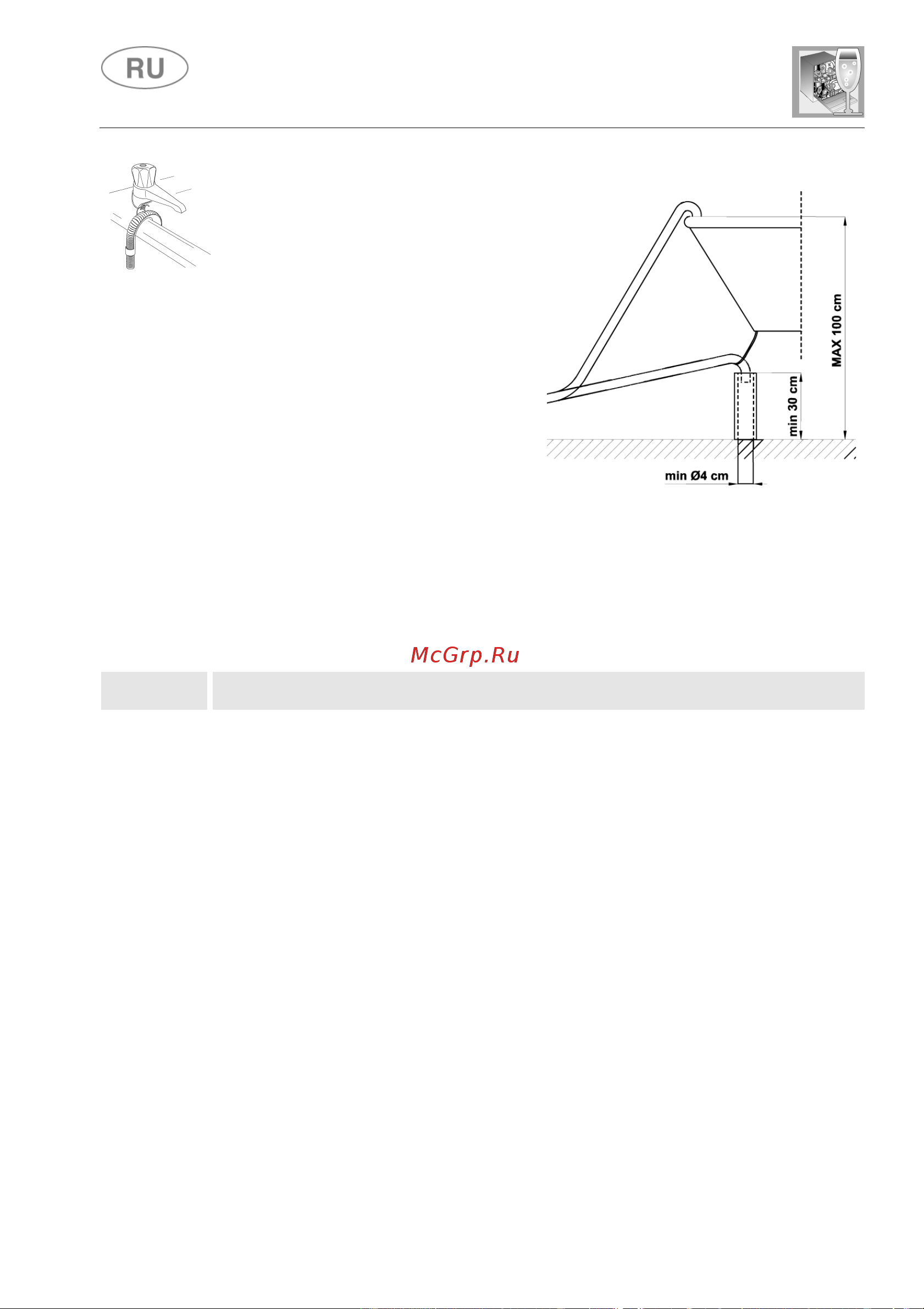 RU

MAX 100 cm

min 30 cm

min Ø4 cm

McGrp.Ru